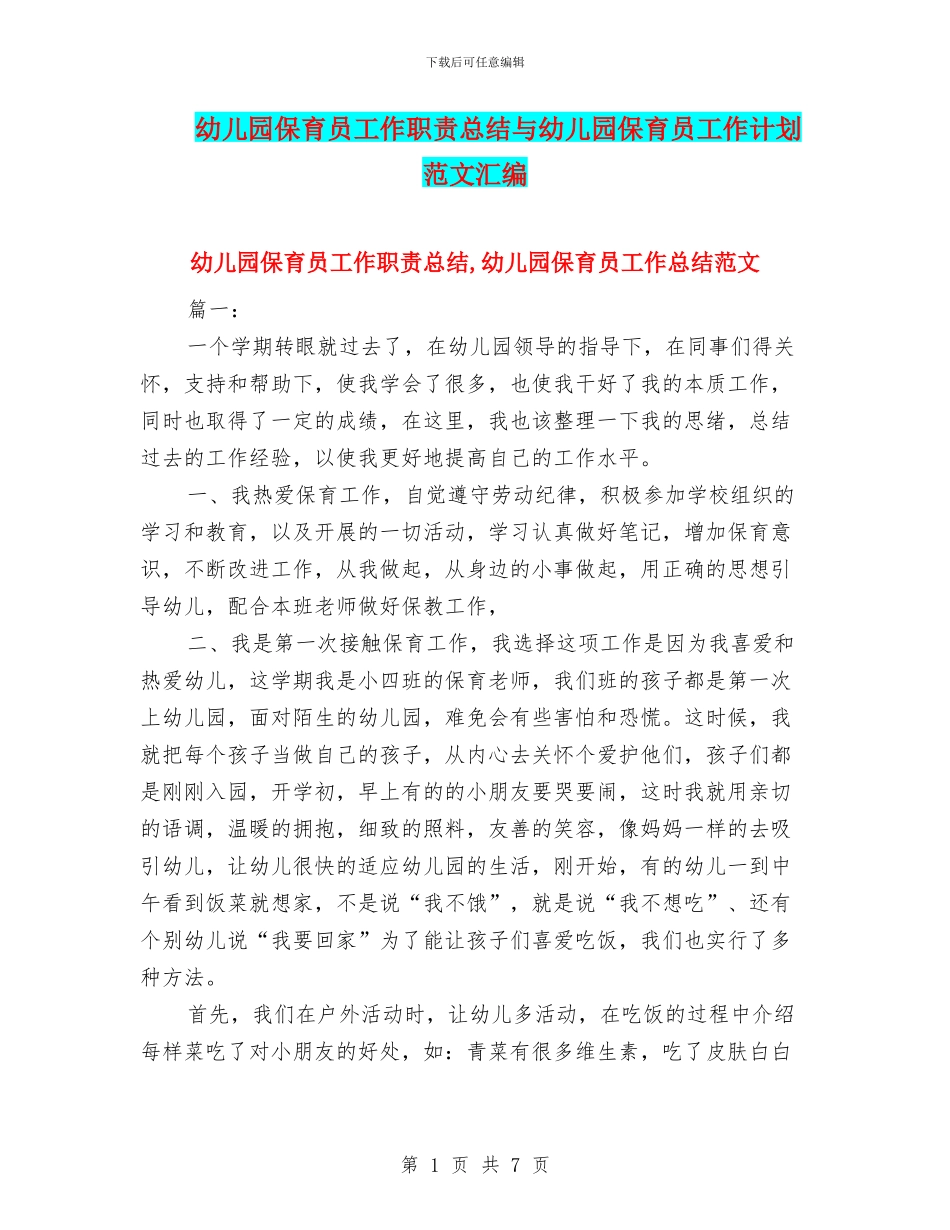 下载后可任意编辑

幼儿园保育员工作职责总结与幼儿园保育员工作计划范文汇编

幼儿园保育员工作职责总结,幼儿园保育员工作总结范文

篇一：

一个学期转眼就过去了，在幼儿园领导的指导下，在同事们得关怀，支持和帮助下，使我学会了很多，也使我干好了我的本质工作，同时也取得了一定的成绩，在这里，我也该整理一下我的思绪，总结过去的工作经验，以使我更好地提高自己的工作水平。

一、我热爱保育工作，自觉遵守劳动纪律，积极参加学校组织的学习和教育，以及开展的一切活动，学习认真做好笔记，增加保育意识，不断改进工作，从我做起，从身边的小事做起，用正确的思想引导幼儿，配合本班老师做好保教工作，

二、我是第一次接触保育工作，我选择这项工作是因为我喜爱和热爱幼儿，这学期我是小四班的保育老师，我们班的孩子都是第一次上幼儿园，面对陌生的幼儿园，难免会有些害怕和恐慌。这时候，我就把每个孩子当做自己的孩子，从内心去关怀个爱护他们，孩子们都是刚刚入园，开学初，早上有的的小朋友要哭要闹，这时我就用亲切的语调，温暖的拥抱，细致的照料，友善的笑容，像妈妈一样的去吸引幼儿，让幼儿很快的适应幼儿园的生活，刚开始，有的幼儿一到中午看到饭菜就想家，不是说“我不饿”，就是说“我不想吃”、还有个别幼儿说“我要回家”为了能让孩子们喜爱吃饭，我们也实行了多种方法。

首先，我们在户外活动时，让幼儿多活动，在吃饭的过程中介绍每样菜吃了对小朋友的好处，如：青菜有很多维生素，吃了皮肤白白

第 1 页 共 7 页